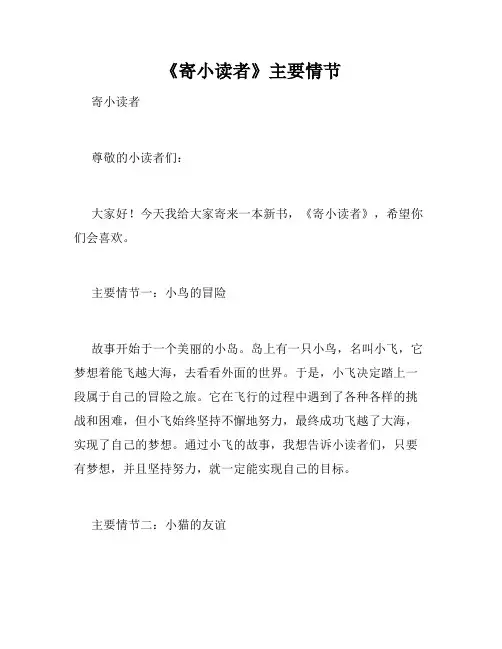 《寄小读者》主要情节

寄小读者

尊敬的小读者们：

大家好！今天我给大家寄来一本新书，《寄小读者》，希望你们会喜欢。

主要情节一：小鸟的冒险

故事开始于一个美丽的小岛。岛上有一只小鸟，名叫小飞，它梦想着能飞越大海，去看看外面的世界。于是，小飞决定踏上一段属于自己的冒险之旅。它在飞行的过程中遇到了各种各样的挑战和困难，但小飞始终坚持不懈地努力，最终成功飞越了大海，实现了自己的梦想。通过小飞的故事，我想告诉小读者们，只要有梦想，并且坚持努力，就一定能实现自己的目标。

主要情节二：小猫的友谊